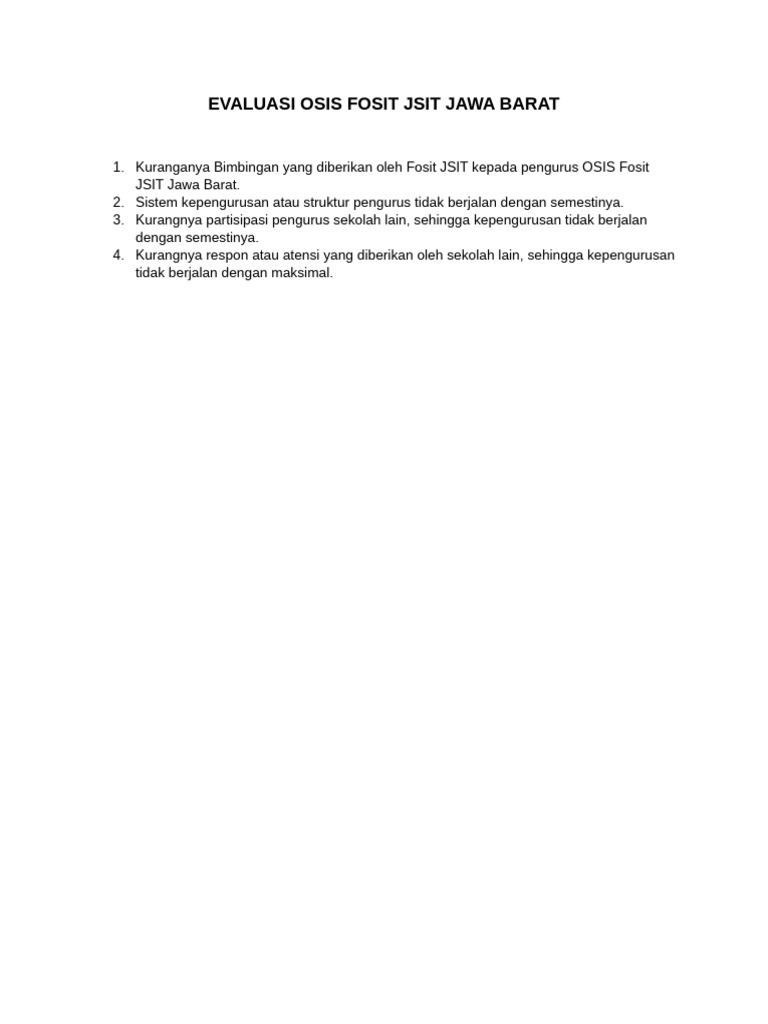 EVALUASI OSIS FOSIT JSIT JAWA BARAT

1. Kuranganya Bimbingan yang diberikan oleh Fosit JSIT kepada pengurus OSIS Fosit JSIT Jawa Barat.
2. Sistem kepengurusan atau struktur pengurus tidak berjalan dengan semestinya.
3. Kurangnya partisipasi pengurus sekolah lain, sehingga kepengurusan tidak berjalan dengan semestinya.
4. Kurangnya respon atau atensi yang diberikan oleh sekolah lain, sehingga kepengurusan tidak berjalan dengan maksimal.